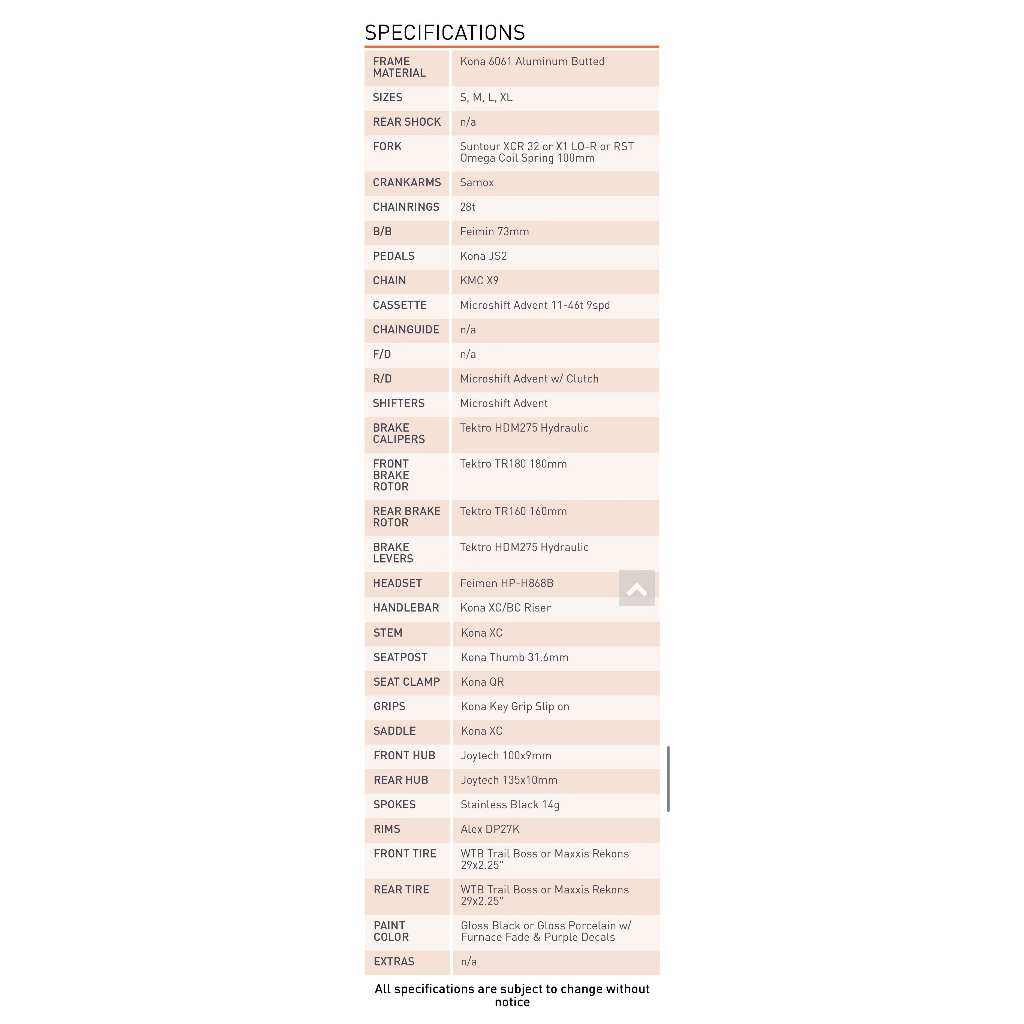 SPECIFICATIONS

| | |
|---|---|
| FRAME MATERIAL | Kona 6061 Aluminum Butted |
| SIZES | S, M, L, XL |
| REAR SHOCK | n/a |
| FORK | Suntour XCR 32 or X1 LO-R or RST Omega Coil Spring 100mm |
| CRANKARMS | Samox |
| CHAINRINGS | 28t |
| B/B | Feimin 73mm |
| PEDALS | Kona JS2 |
| CHAIN | KMC X9 |
| CASSETTE | Microshift Advent 11-46t 9spd |
| CHAINGUIDE | n/a |
| F/D | n/a |
| R/D | Microshift Advent w/ Clutch |
| SHIFTERS | Microshift Advent |
| BRAKE CALIPERS | Tektro HDM275 Hydraulic |
| FRONT BRAKE ROTOR | Tektro TR180 180mm |
| REAR BRAKE ROTOR | Tektro TR160 160mm |
| BRAKE LEVERS | Tektro HDM275 Hydraulic |
| HEADSET | Feimen HP-H868B |
| HANDLEBAR | Kona XC/BC Riser |
| STEM | Kona XC |
| SEATPOST | Kona Thumb 31.6mm |
| SEAT CLAMP | Kona QR |
| GRIPS | Kona Key Grip Slip on |
| SADDLE | Kona XC |
| FRONT HUB | Joytech 100x9mm |
| REAR HUB | Joytech 135x10mm |
| SPOKES | Stainless Black 14g |
| RIMS | Alex DP27K |
| FRONT TIRE | WTB Trail Boss or Maxxis Rekons 29x2.25" |
| REAR TIRE | WTB Trail Boss or Maxxis Rekons 29x2.25" |
| PAINT COLOR | Gloss Black or Gloss Porcelain w/ Furnace Fade & Purple Decals |
| EXTRAS | n/a |

All specifications are subject to change without notice